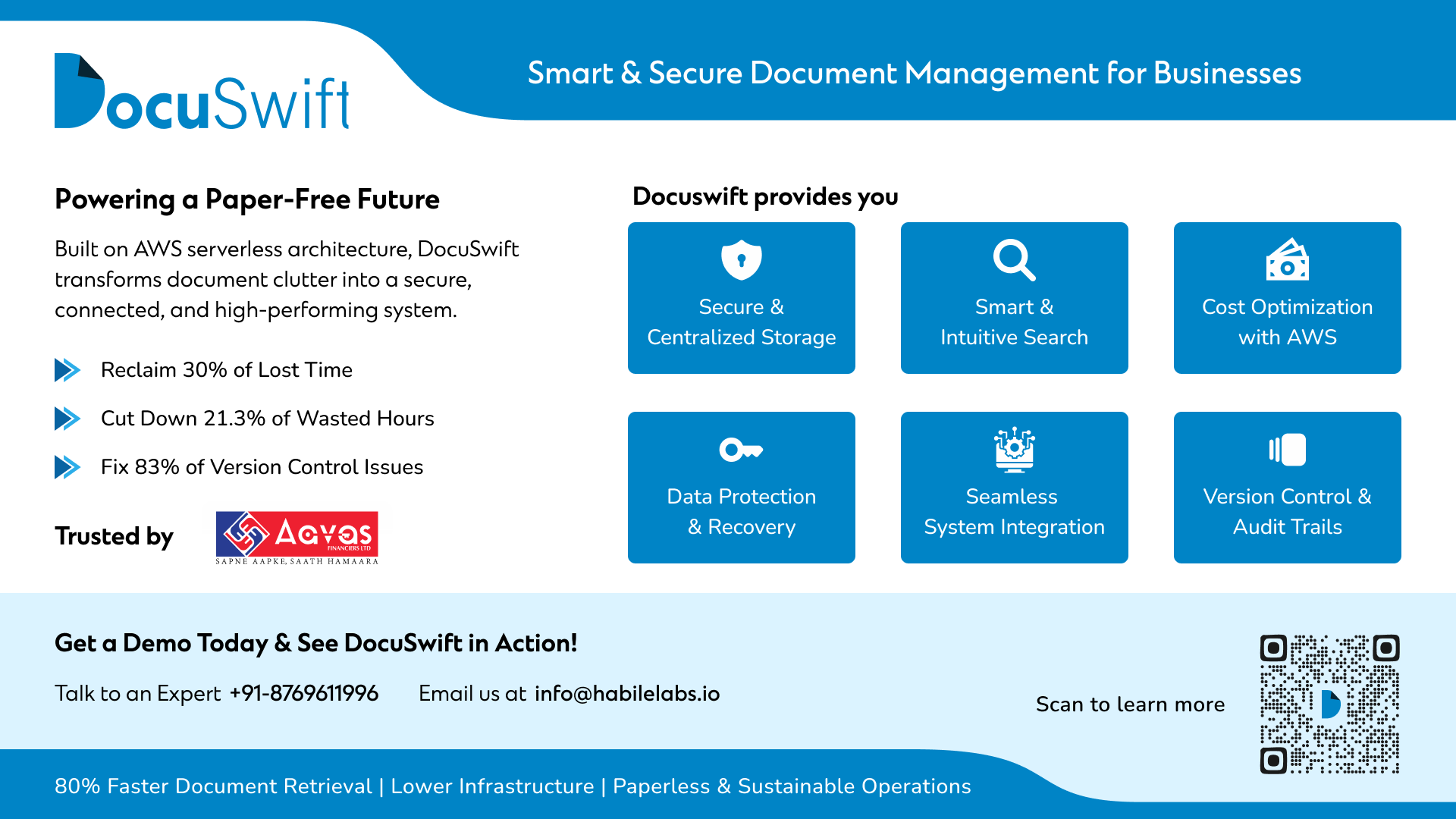 DocuSwift

Smart & Secure Document Management for Businesses

Powering a Paper-Free Future

Built on AWS serverless architecture, DocuSwift transforms document clutter into a secure, connected, and high-performing system.

Reclaim 30% of Lost Time

Cut Down 21.3% of Wasted Hours

Fix 83% of Version Control Issues

Trusted by

Aavas FINANCIERS LTD
SAPNE AAPKE, SAATH HAMAARA

Docuswift provides you

Secure & Centralized Storage

Smart & Intuitive Search

Cost Optimization with AWS

Data Protection & Recovery

Seamless System Integration

Version Control & Audit Trails

Get a Demo Today & See DocuSwift in Action!

Talk to an Expert +91-8769611996

Email us at info@habilelabs.io

Scan to learn more

80% Faster Document Retrieval | Lower Infrastructure | Paperless & Sustainable Operations